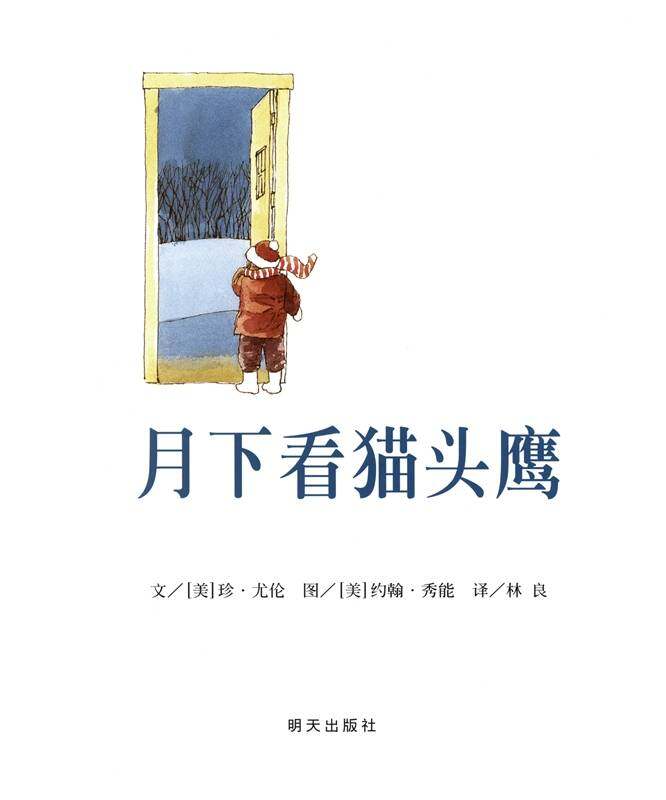 月下看猫头鹰

文／[美]珍·尤伦 图／[美]约翰·秀能 译／林 良

明天出版社